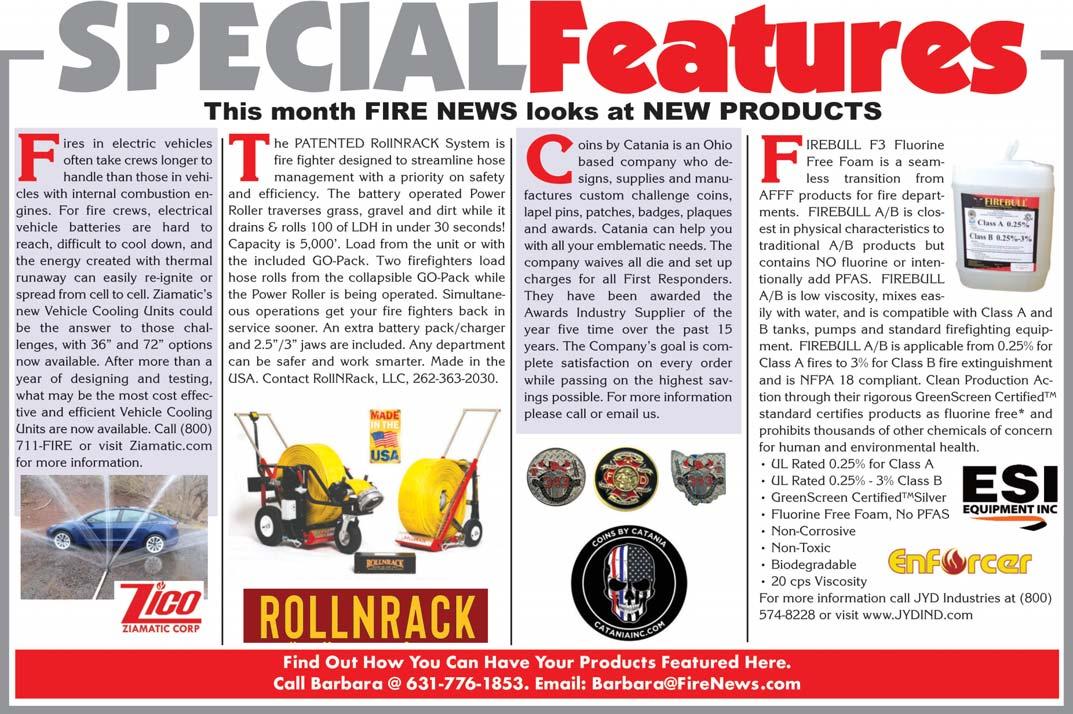 SPECIAL Features

This month FIRE NEWS looks at NEW PRODUCTS

Fires in electric vehicles often take crews longer to handle than those in vehicles with internal combustion engines. For fire crews, electrical vehicle batteries are hard to reach, difficult to cool down, and the energy created with thermal runaway can easily re-ignite or spread from cell to cell. Ziamatic's new Vehicle Cooling Units could be the answer to those challenges, with 36" and 72" options now available. After more than a year of designing and testing, what may be the most cost effective and efficient Vehicle Cooling Units are now available. Call (800) 711-FIRE or visit Ziamatic.com for more information.

ZICO
ZIAMATIC CORP

The PATENTED RollNRACK System is fire fighter designed to streamline hose management with a priority on safety and efficiency. The battery operated Power Roller traverses grass, gravel and dirt while it drains & rolls 100 of LDH in under 30 seconds! Capacity is 5,000'. Load from the unit or with the included GO-Pack. Two firefighters load hose rolls from the collapsible GO-Pack while the Power Roller is being operated. Simultaneous operations get your fire fighters back in service sooner. An extra battery pack/charger and 2.5"/3" jaws are included. Any department can be safer and work smarter. Made in the USA. Contact RollNRack, LLC, 262-363-2030.

MADE IN THE USA

ROLLNRACK

ROLLNRACK

Coins by Catania is an Ohio based company who designs, supplies and manufactures custom challenge coins, lapel pins, patches, badges, plaques and awards. Catania can help you with all your emblematic needs. The company waives all die and set up charges for all First Responders. They have been awarded the Awards Industry Supplier of the year five time over the past 15 years. The Company's goal is complete satisfaction on every order while passing on the highest savings possible. For more information please call or email us.

COINS BY CATANIA
CATANIAINC.COM

FIREBULL F3 Fluorine Free Foam is a seamless transition from AFFF products for fire departments. FIREBULL A/B is closest in physical characteristics to traditional A/B products but contains NO fluorine or intentionally add PFAS. FIREBULL A/B is low viscosity, mixes easily with water, and is compatible with Class A and B tanks, pumps and standard firefighting equipment. FIREBULL A/B is applicable from 0.25% for Class A fires to 3% for Class B fire extinguishment and is NFPA 18 compliant. Clean Production Action through their rigorous GreenScreen Certified™ standard certifies products as fluorine free* and prohibits thousands of other chemicals of concern for human and environmental health.

FIREBULL
Class A 0.25%
Class B 0.25%-3%

• UL Rated 0.25% for Class A
• UL Rated 0.25% - 3% Class B
• GreenScreen Certified™Silver
• Fluorine Free Foam, No PFAS
• Non-Corrosive
• Non-Toxic
• Biodegradable
• 20 cps Viscosity

ESI EQUIPMENT INC

Enforcer

For more information call JYD Industries at (800) 574-8228 or visit www.JYDIND.com

Find Out How You Can Have Your Products Featured Here.
Call Barbara @ 631-776-1853. Email: Barbara@FireNews.com